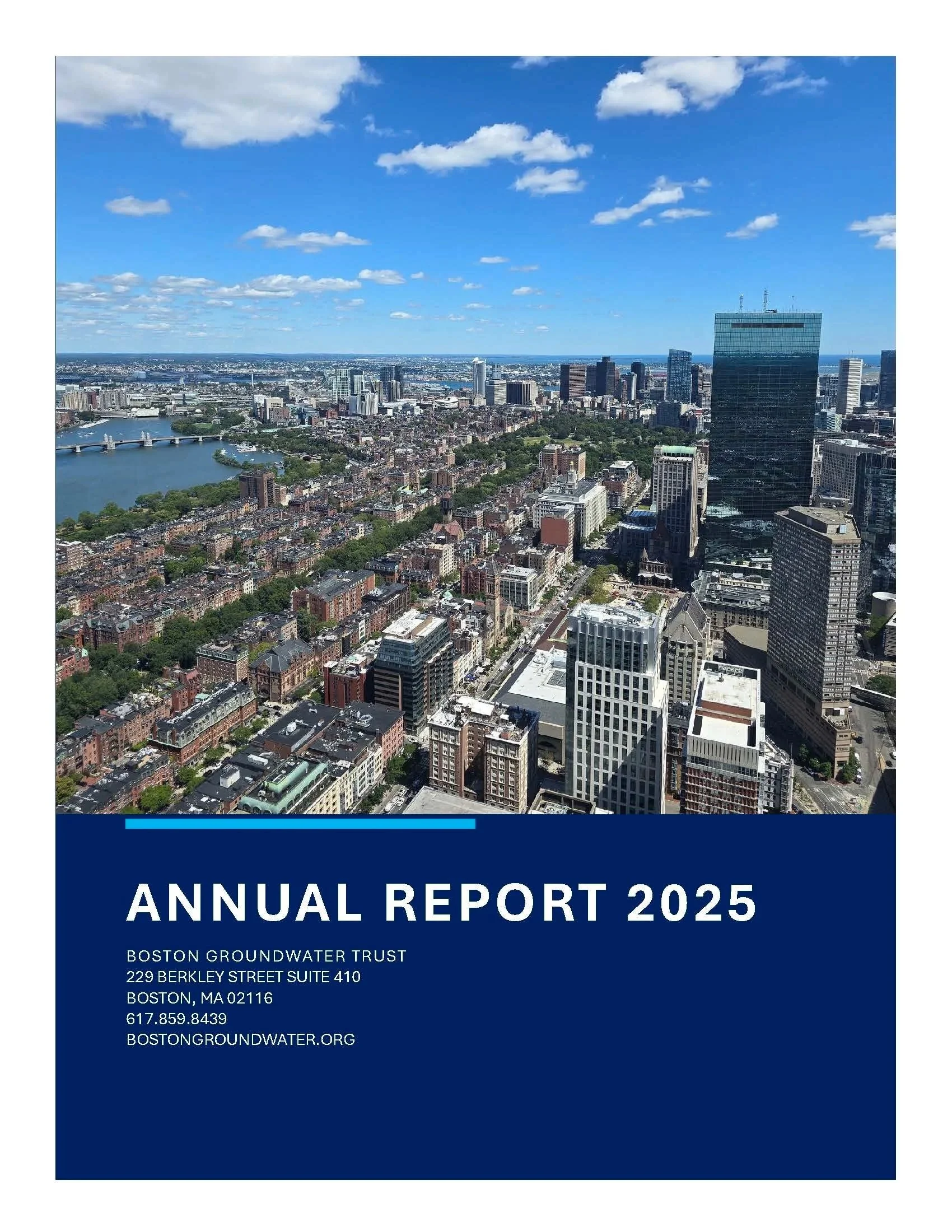 ANNUAL REPORT 2025

BOSTON GROUNDWATER TRUST
229 BERKLEY STREET SUITE 410
BOSTON, MA 02116
617.859.8439
BOSTONGROUNDWATER.ORG